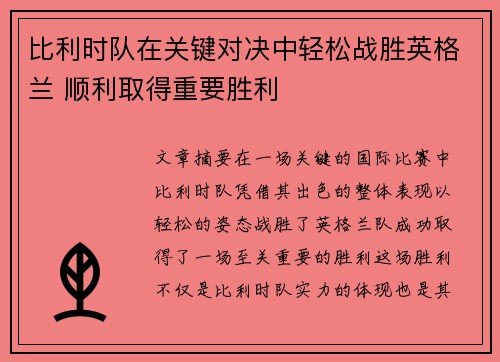 比利时队在关键对决中轻松战胜英格兰 顺利取得重要胜利

文章摘要在一场关键的国际比赛中比利时队凭借其出色的整体表现以轻松的姿态战胜了英格兰队成功取得了一场至关重要的胜利这场胜利不仅是比利时队实力的体现也是其